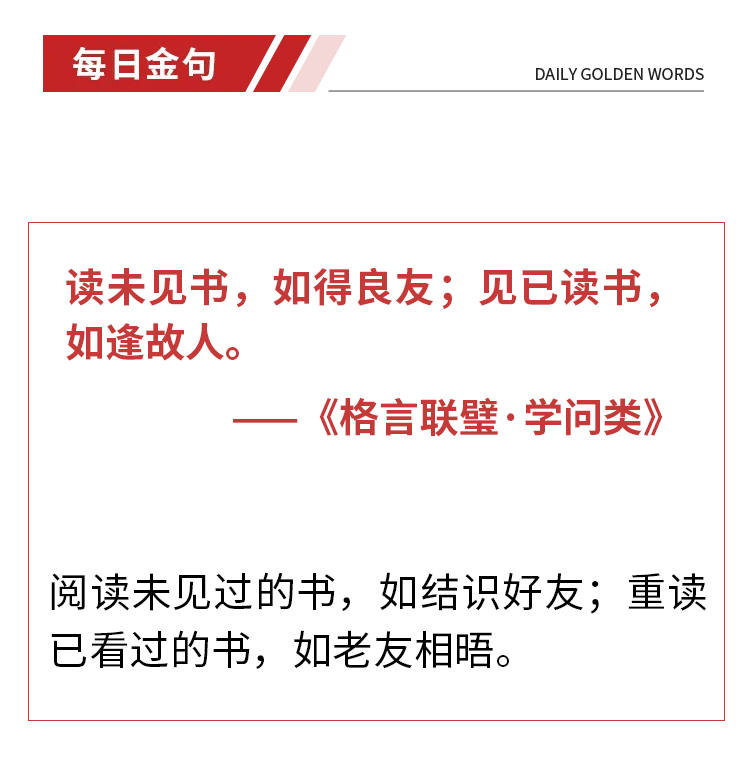 每日金句

DAILY GOLDEN WORDS

读未见书，如得良友；见已读书，如逢故人。

——《格言联璧·学问类》

阅读未见过的书，如结识好友；重读已看过的书，如老友相晤。